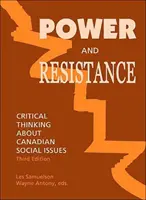 POWER
AND
RESISTANCE

CRITICAL THINKING ABOUT CANADIAN SOCIAL ISSUES
Third Edition

Les Samuelson
Wayne Antony, eds.